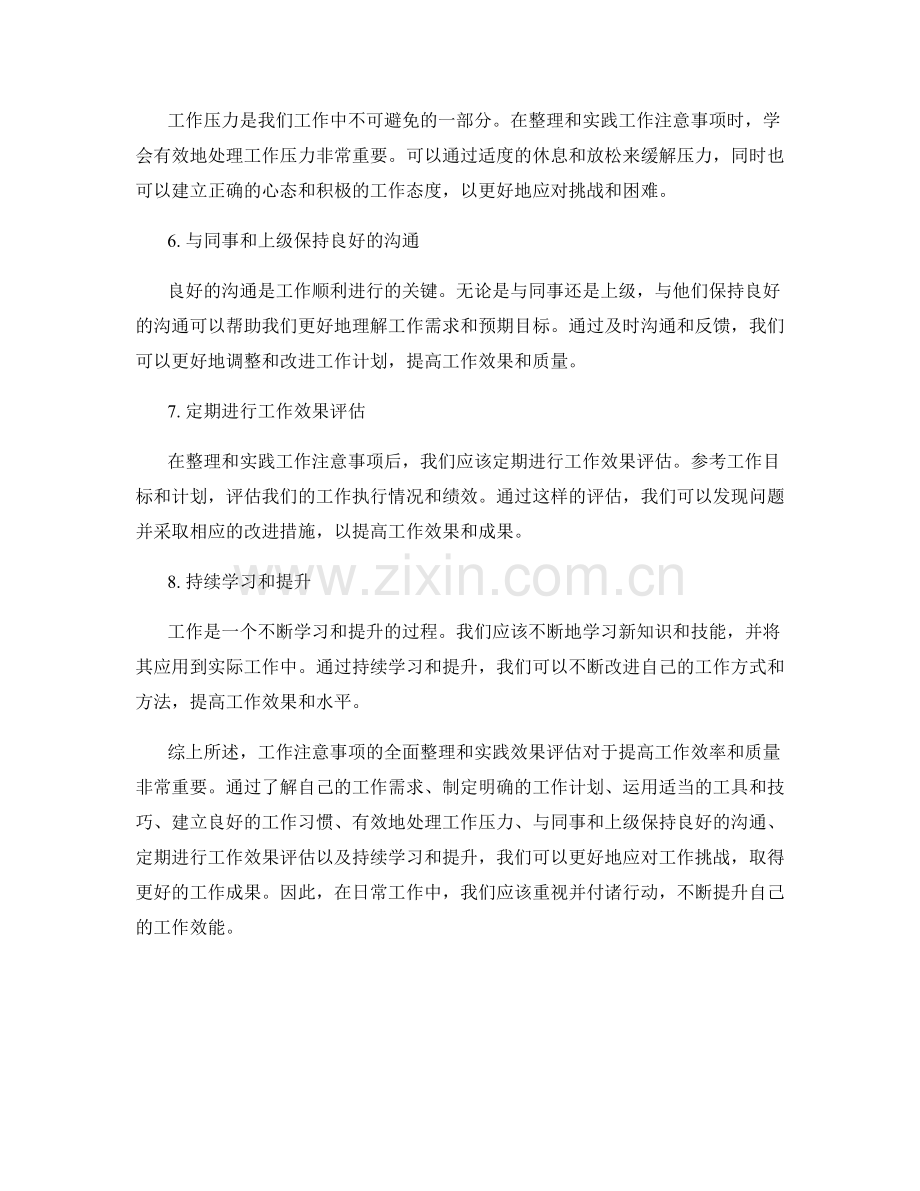 工作压力是我们工作中不可避免的一部分。在整理和实践工作注意事项时，学会有效地处理工作压力非常重要。可以通过适度的休息和放松来缓解压力，同时也可以建立正确的心态和积极的工作态度，以更好地应对挑战和困难。

6. 与同事和上级保持良好的沟通

良好的沟通是工作顺利进行的关键。无论是与同事还是上级，与他们保持良好的沟通可以帮助我们更好地理解工作需求和预期目标。通过及时沟通和反馈，我们可以更好地调整和改进工作计划，提高工作效果和质量。

7. 定期进行工作效果评估

在整理和实践工作注意事项后，我们应该定期进行工作效果评估。参考工作目标和计划，评估我们的工作执行情况和绩效。通过这样的评估，我们可以发现问题并采取相应的改进措施，以提高工作效果和成果。

8. 持续学习和提升

www.zixin.com.cn

工作是一个不断学习和提升的过程。我们应该不断地学习新知识和技能，并将其应用到实际工作中。通过持续学习和提升，我们可以不断改进自己的工作方式和方法，提高工作效果和水平。

综上所述，工作注意事项的全面整理和实践效果评估对于提高工作效率和质量非常重要。通过了解自己的工作需求、制定明确的工作计划、运用适当的工具和技巧、建立良好的工作习惯、有效地处理工作压力、与同事和上级保持良好的沟通、定期进行工作效果评估以及持续学习和提升，我们可以更好地应对工作挑战，取得更好的工作成果。因此，在日常工作中，我们应该重视并付诸行动，不断提升自己的工作效能。